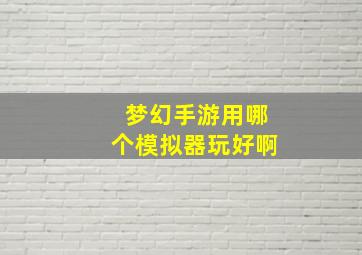 梦幻手游用哪个模拟器玩好啊